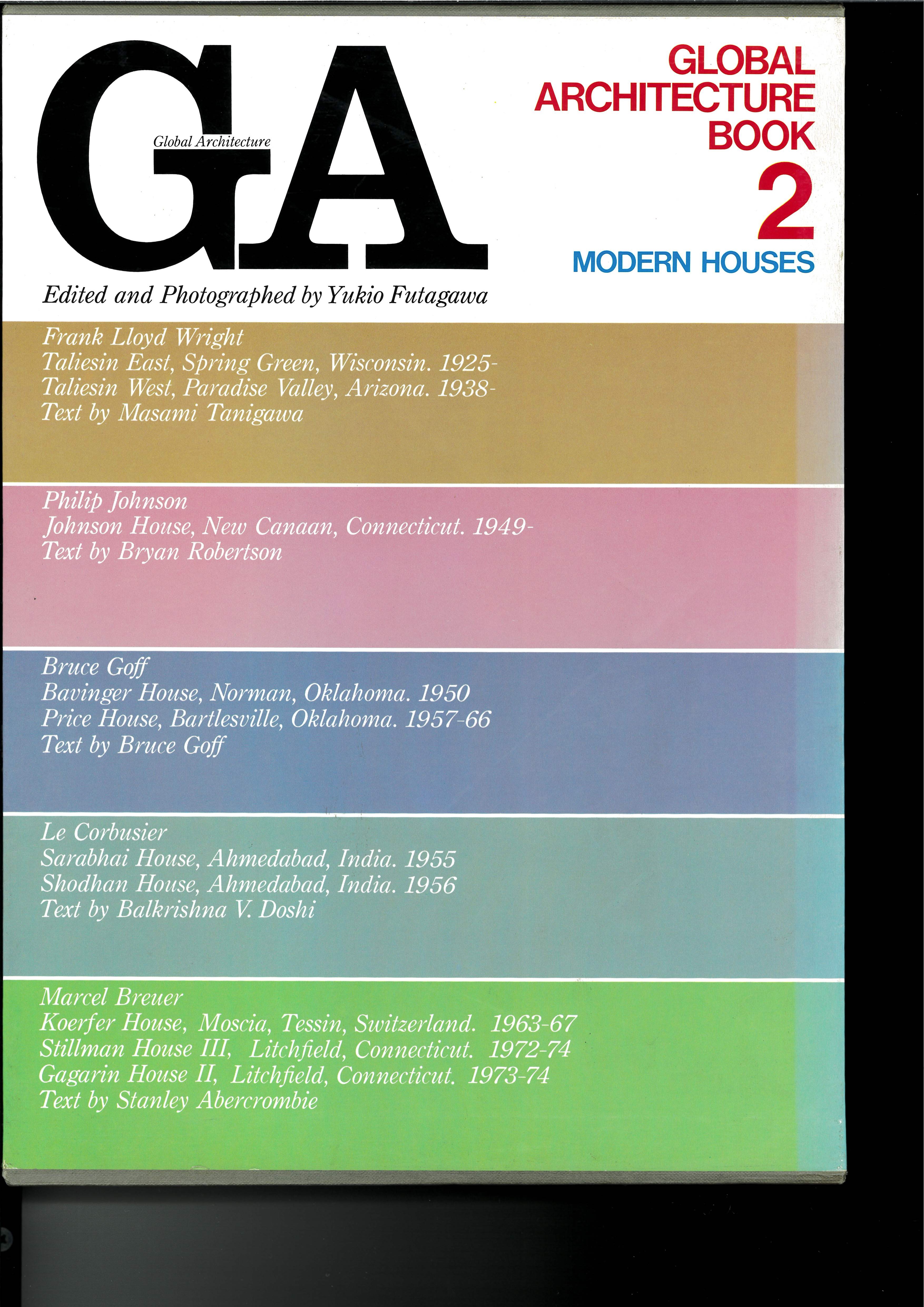 GA

Global Architecture

GLOBAL
ARCHITECTURE
BOOK
2
MODERN HOUSES

Edited and Photographed by Yukio Futagawa

Frank Lloyd Wright
Taliesin East, Spring Green, Wisconsin. 1925-
Taliesin West, Paradise Valley, Arizona. 1938-
Text by Masami Tanigawa

Philip Johnson
Johnson House, New Canaan, Connecticut. 1949-
Text by Bryan Robertson

Bruce Goff
Bavinger House, Norman, Oklahoma. 1950
Price House, Bartlesville, Oklahoma. 1957-66
Text by Bruce Goff

Le Corbusier
Sarabhai House, Ahmedabad, India. 1955
Shodhan House, Ahmedabad, India. 1956
Text by Balkrishna V. Doshi

Marcel Breuer
Koerfer House, Moscia, Tessin, Switzerland. 1963-67
Stillman House III, Litchfield, Connecticut. 1972-74
Gagarin House II, Litchfield, Connecticut. 1973-74
Text by Stanley Abercrombie